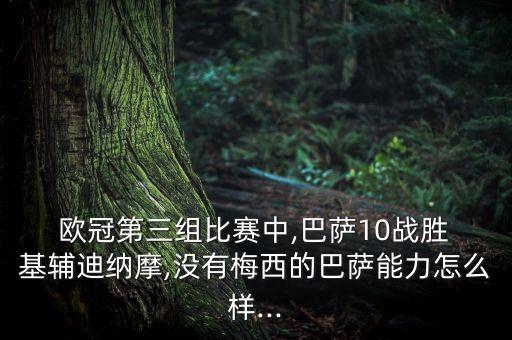 欧冠第三组比赛中,巴萨10战胜基辅迪纳摩,没有梅西的巴萨能力怎么样...